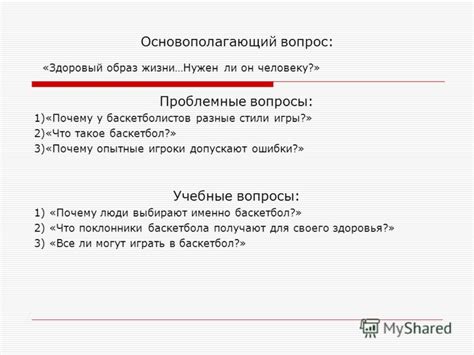 Основополагающий вопрос:

«Здоровый образ жизни…Нужен ли он человеку?»

Проблемные вопросы:

1)«Почему у баскетболистов разные стили игры?»

2)«Что такое баскетбол?»

3)«Почему опытные игроки допускают ошибки?»

Учебные вопросы:

1) «Почему люди выбирают именно баскетбол?»

2) «Что поклонники баскетбола получают для своего здоровья?»

3) «Все ли могут играть в баскетбол?»

MyShared